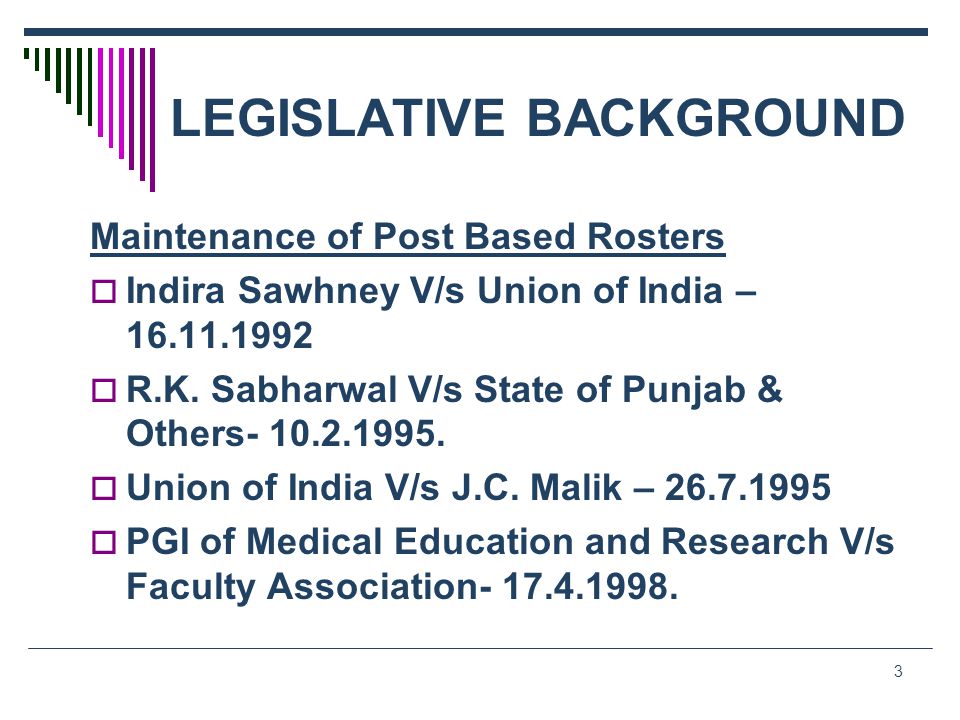 LEGISLATIVE BACKGROUND

Maintenance of Post Based Rosters

□ Indira Sawhney V/s Union of India – 16.11.1992

□ R.K. Sabharwal V/s State of Punjab & Others- 10.2.1995.

□ Union of India V/s J.C. Malik – 26.7.1995

□ PGI of Medical Education and Research V/s Faculty Association- 17.4.1998.

3